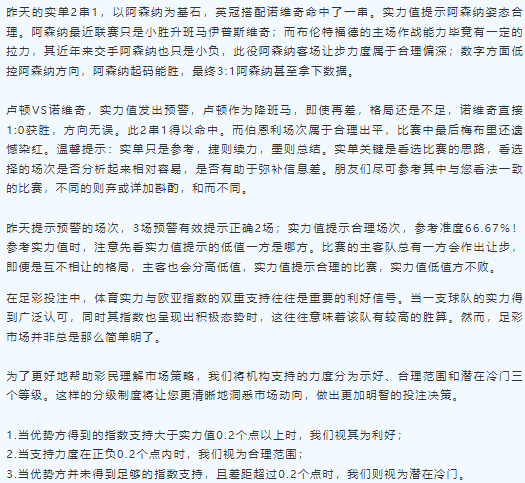 昨天的实单2串1，以阿森纳为基石，英冠搭配诺维奇命中了一串。实力值提示阿森纳姿态合理。阿森纳最近联赛只是小胜升班马伊普斯维奇；而布伦特福德的主场作战能力毕竟有一定的拉力，其近年来交手阿森纳也只是小负，此役阿森纳客场让步力度属于合理偏深；数字方面低控阿森纳方向，阿森纳起码能胜，最终3:1阿森纳甚至拿下数据。

卢顿VS诺维奇，实力值发出预警，卢顿作为降班马，即使再差，格局还是不足，诺维奇直接1:0获胜，方向无误。此2串1得以命中。而伯恩利场次属于合理出平，比赛中最后梅布里还遗憾染红。温馨提示：实单只是参考，捷则续力，墨则总结。实单关键是看选比赛的思路，看选择的场次是否分析起来相对容易，是否有助于弥补信息差。朋友们尽可参考其中与您看法一致的比赛，不同的则弃或详加斟酌，和而不同。

昨天提示预警的场次，3场预警有效提示正确2场；实力值提示合理场次，参考准度66.67%！参考实力值时，注意先看实力值提示的低值一方是哪方。比赛的主客队总有一方会作出让步，即便是互不相让的格局，主客也会分高低值，实力值提示合理的比赛，实力值低值方不败。

在足彩投注中，体育实力与欧亚指数的双重支持往往是重要的利好信号。当一支球队的实力得到广泛认可，同时其指数也呈现出积极态势时，这往往意味着该队有较高的胜算。然而，足彩市场并非总是那么简单明了。

为了更好地帮助彩民理解市场策略，我们将机构支持的力度分为示好、合理范围和潜在冷门三个等级。这样的分级制度将让您更清晰地洞悉市场动向，做出更加明智的投注决策。

1.当优势方得到的指数支持大于实力值0.2个点以上时，我们视其为利好；
2.当支持力度在正负0.2个点内时，我们视为合理范围；
3.当优势方并未得到足够的指数支持，且差距超过0.2个点时，我们则视为潜在冷门。